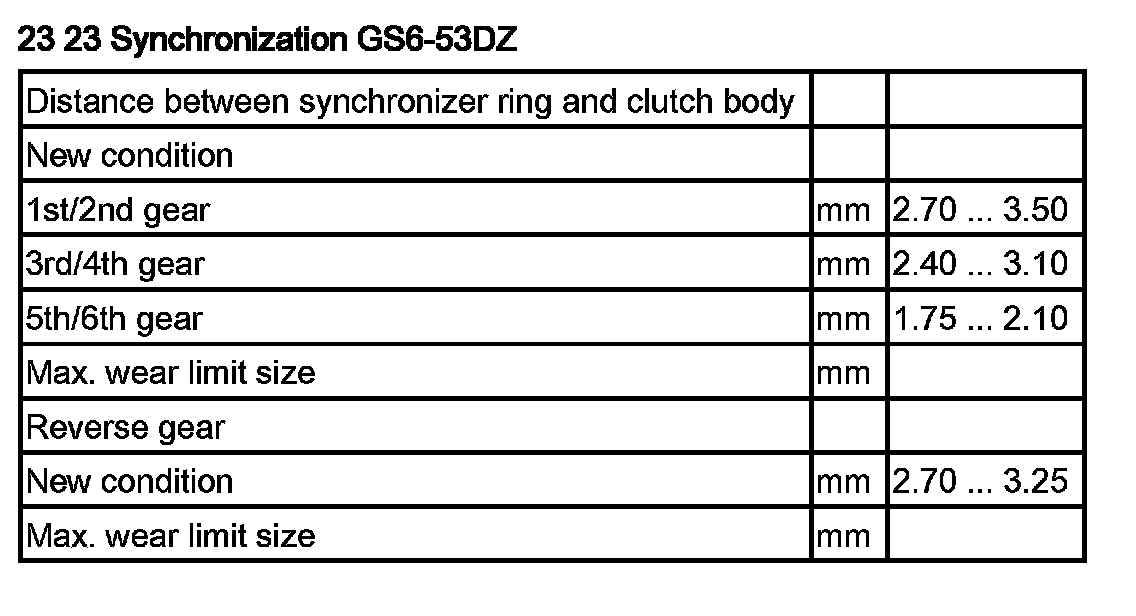 23 23 Synchronization GS6-53DZ

| Distance between synchronizer ring and clutch body | | |
|---|---|---|
| New condition | | |
| 1st/2nd gear | mm | 2.70 ... 3.50 |
| 3rd/4th gear | mm | 2.40 ... 3.10 |
| 5th/6th gear | mm | 1.75 ... 2.10 |
| Max. wear limit size | mm | |
| Reverse gear | | |
| New condition | mm | 2.70 ... 3.25 |
| Max. wear limit size | mm | |